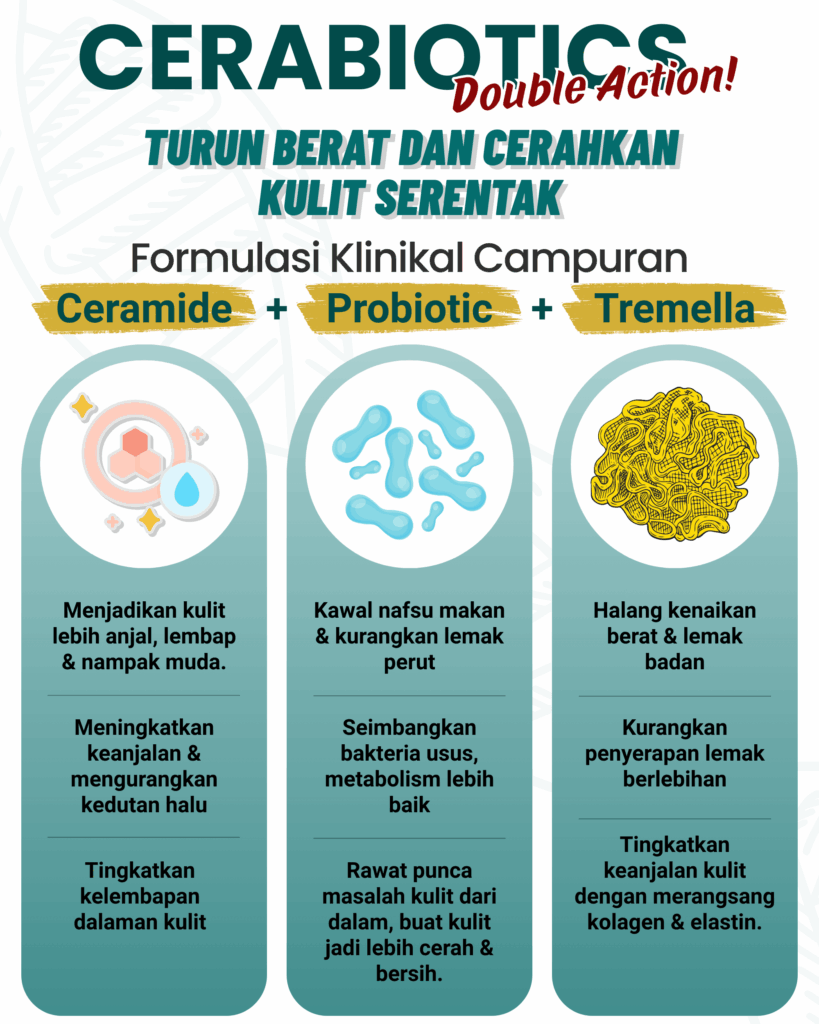 CERABIOTICS
Double Action!

TURUN BERAT DAN CERAHKAN KULIT SERENTAK

Formulasi Klinikal Campuran

Ceramide + Probiotic + Tremella

Menjadikan kulit lebih anjal, lembap & nampak muda.

Meningkatkan keanjalan & mengurangkan kedutan halu

Tingkatkan kelembapan dalaman kulit

Kawal nafsu makan & kurangkan lemak perut

Seimbangkan bakteria usus, metabolism lebih baik

Rawat punca masalah kulit dari dalam, buat kulit jadi lebih cerah & bersih.

Halang kenaikan berat & lemak badan

Kurangkan penyerapan lemak berlebihan

Tingkatkan keanjalan kulit dengan merangsang kolagen & elastin.